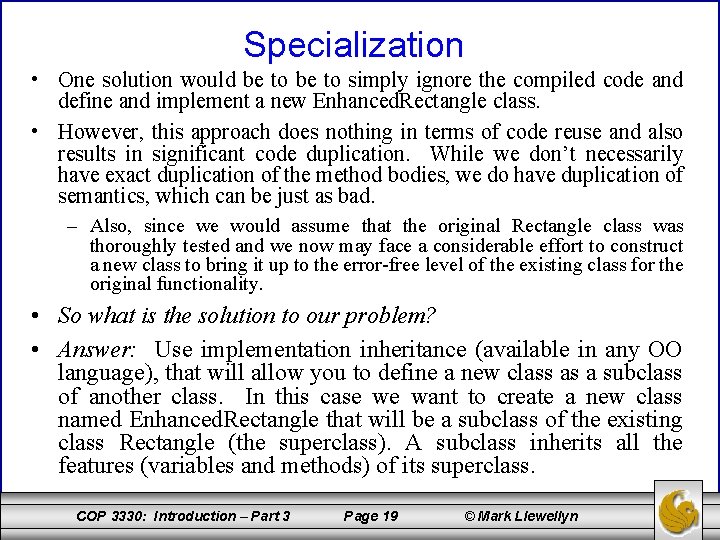 Specialization

• One solution would be to be to simply ignore the compiled code and define and implement a new EnhancedRectangle class.

• However, this approach does nothing in terms of code reuse and also results in significant code duplication. While we don't necessarily have exact duplication of the method bodies, we do have duplication of semantics, which can be just as bad.

– Also, since we would assume that the original Rectangle class was thoroughly tested and we now may face a considerable effort to construct a new class to bring it up to the error-free level of the existing class for the original functionality.

• So what is the solution to our problem?

• Answer: Use implementation inheritance (available in any OO language), that will allow you to define a new class as a subclass of another class. In this case we want to create a new class named EnhancedRectangle that will be a subclass of the existing class Rectangle (the superclass). A subclass inherits all the features (variables and methods) of its superclass.

COP 3330: Introduction – Part 3 Page 19 © Mark Llewellyn